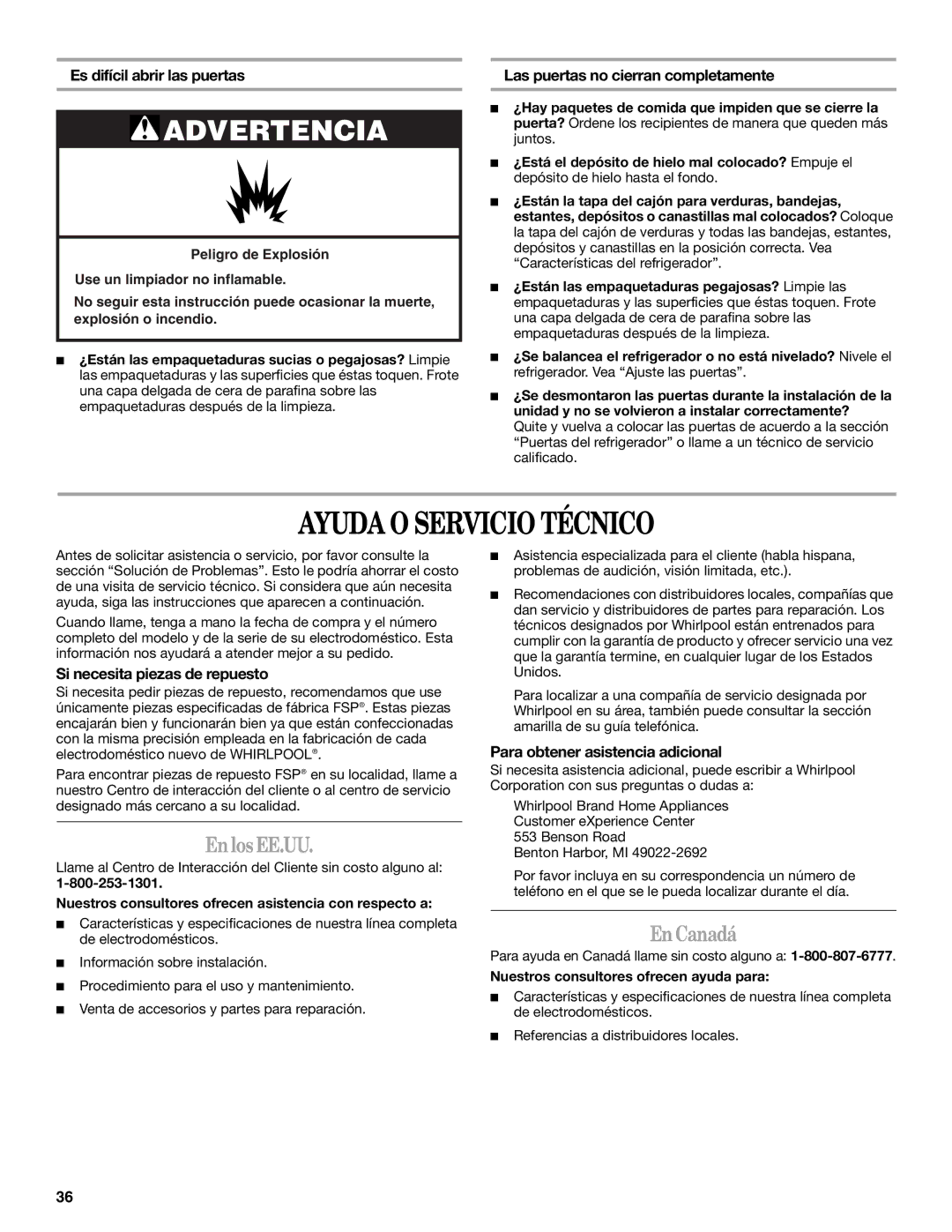 Es difícil abrir las puertas

ADVERTENCIA

Peligro de Explosión

Use un limpiador no inflamable.

No seguir esta instrucción puede ocasionar la muerte, explosión o incendio.

■ ¿Están las empaquetaduras sucias o pegajosas? Limpie las empaquetaduras y las superficies que éstas toquen. Frote una capa delgada de cera de parafina sobre las empaquetaduras después de la limpieza.

Las puertas no cierran completamente

■ ¿Hay paquetes de comida que impiden que se cierre la puerta? Ordene los recipientes de manera que queden más juntos.

■ ¿Está el depósito de hielo mal colocado? Empuje el depósito de hielo hasta el fondo.

■ ¿Están la tapa del cajón para verduras, bandejas, estantes, depósitos o canastillas mal colocados? Coloque la tapa del cajón de verduras y todas las bandejas, estantes, depósitos y canastillas en la posición correcta. Vea “Características del refrigerador”.

■ ¿Están las empaquetaduras pegajosas? Limpie las empaquetaduras y las superficies que éstas toquen. Frote una capa delgada de cera de parafina sobre las empaquetaduras después de la limpieza.

■ ¿Se balancea el refrigerador o no está nivelado? Nivele el refrigerador. Vea “Ajuste las puertas”.

■ ¿Se desmontaron las puertas durante la instalación de la unidad y no se volvieron a instalar correctamente? Quite y vuelva a colocar las puertas de acuerdo a la sección “Puertas del refrigerador” o llame a un técnico de servicio calificado.

AYUDA O SERVICIO TÉCNICO

Antes de solicitar asistencia o servicio, por favor consulte la sección “Solución de Problemas”. Esto le podría ahorrar el costo de una visita de servicio técnico. Si considera que aún necesita ayuda, siga las instrucciones que aparecen a continuación.

Cuando llame, tenga a mano la fecha de compra y el número completo del modelo y de la serie de su electrodoméstico. Esta información nos ayudará a atender mejor a su pedido.

Si necesita piezas de repuesto

Si necesita pedir piezas de repuesto, recomendamos que use únicamente piezas especificadas de fábrica FSP®. Estas piezas encajarán bien y funcionarán bien ya que están confeccionadas con la misma precisión empleada en la fabricación de cada electrodoméstico nuevo de WHIRLPOOL®.

Para encontrar piezas de repuesto FSP® en su localidad, llame a nuestro Centro de interacción del cliente o al centro de servicio designado más cercano a su localidad.

En los EE.UU.

Llame al Centro de Interacción del Cliente sin costo alguno al: 1-800-253-1301.

Nuestros consultores ofrecen asistencia con respecto a:

■ Características y especificaciones de nuestra línea completa de electrodomésticos.

■ Información sobre instalación.

■ Procedimiento para el uso y mantenimiento.

■ Venta de accesorios y partes para reparación.

■ Asistencia especializada para el cliente (habla hispana, problemas de audición, visión limitada, etc.).

■ Recomendaciones con distribuidores locales, compañías que dan servicio y distribuidores de partes para reparación. Los técnicos designados por Whirlpool están entrenados para cumplir con la garantía de producto y ofrecer servicio una vez que la garantía termine, en cualquier lugar de los Estados Unidos.

Para localizar a una compañía de servicio designada por Whirlpool en su área, también puede consultar la sección amarilla de su guía telefónica.

Para obtener asistencia adicional

Si necesita asistencia adicional, puede escribir a Whirlpool Corporation con sus preguntas o dudas a:

Whirlpool Brand Home Appliances
Customer eXperience Center
553 Benson Road
Benton Harbor, MI 49022-2692

Por favor incluya en su correspondencia un número de teléfono en el que se le pueda localizar durante el día.

En Canadá

Para ayuda en Canadá llame sin costo alguno a: 1-800-807-6777.

Nuestros consultores ofrecen ayuda para:

■ Características y especificaciones de nuestra línea completa de electrodomésticos.

■ Referencias a distribuidores locales.

36